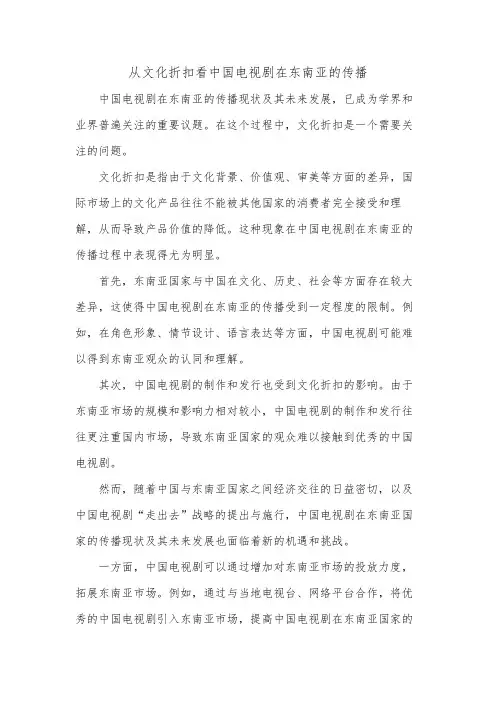 从文化折扣看中国电视剧在东南亚的传播

中国电视剧在东南亚的传播现状及其未来发展，已成为学界和业界普遍关注的重要议题。在这个过程中，文化折扣是一个需要关注的问题。

文化折扣是指由于文化背景、价值观、审美等方面的差异，国际市场上的文化产品往往不能被其他国家的消费者完全接受和理解，从而导致产品价值的降低。这种现象在中国电视剧在东南亚的传播过程中表现得尤为明显。

首先，东南亚国家与中国在文化、历史、社会等方面存在较大差异，这使得中国电视剧在东南亚的传播受到一定程度的限制。例如，在角色形象、情节设计、语言表达等方面，中国电视剧可能难以得到东南亚观众的认同和理解。

其次，中国电视剧的制作和发行也受到文化折扣的影响。由于东南亚市场的规模和影响力相对较小，中国电视剧的制作和发行往往更注重国内市场，导致东南亚国家的观众难以接触到优秀的中国电视剧。

然而，随着中国与东南亚国家之间经济交往的日益密切，以及中国电视剧“走出去”战略的提出与施行，中国电视剧在东南亚国家的传播现状及其未来发展也面临着新的机遇和挑战。

一方面，中国电视剧可以通过增加对东南亚市场的投放力度，拓展东南亚市场。例如，通过与当地电视台、网络平台合作，将优秀的中国电视剧引入东南亚市场，提高中国电视剧在东南亚国家的